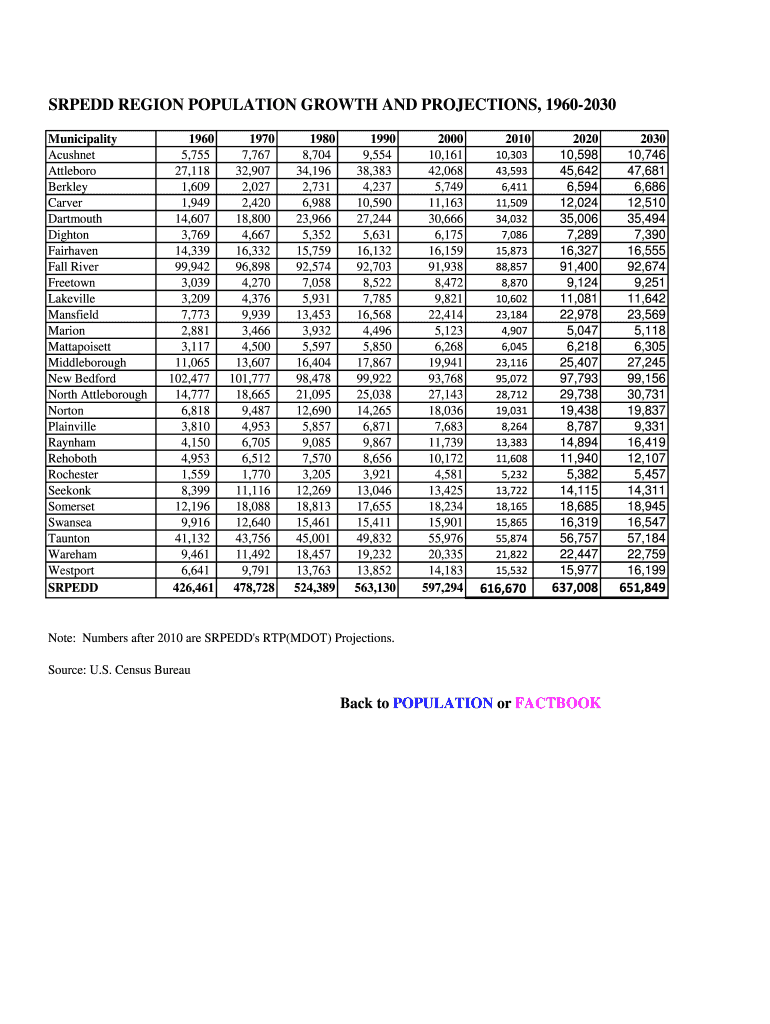 SRPEDD REGION POPULATION GROWTH AND PROJECTIONS, 1960-2030

| Municipality | 1960 | 1970 | 1980 | 1990 | 2000 | 2010 | 2020 | 2030 |
|---|---|---|---|---|---|---|---|---|
| Acushnet | 5,755 | 7,767 | 8,704 | 9,554 | 10,161 | 10,303 | 10,598 | 10,746 |
| Attleboro | 27,118 | 32,907 | 34,196 | 38,383 | 42,068 | 43,593 | 45,642 | 47,681 |
| Berkley | 1,609 | 2,027 | 2,731 | 4,237 | 5,749 | 6,411 | 6,594 | 6,686 |
| Carver | 1,949 | 2,420 | 6,988 | 10,590 | 11,163 | 11,509 | 12,024 | 12,510 |
| Dartmouth | 14,607 | 18,800 | 23,966 | 27,244 | 30,666 | 34,032 | 35,006 | 35,494 |
| Dighton | 3,769 | 4,667 | 5,352 | 5,631 | 6,175 | 7,086 | 7,289 | 7,390 |
| Fairhaven | 14,339 | 16,332 | 15,759 | 16,132 | 16,159 | 15,873 | 16,327 | 16,555 |
| Fall River | 99,942 | 96,898 | 92,574 | 92,703 | 91,938 | 88,857 | 91,400 | 92,674 |
| Freetown | 3,039 | 4,270 | 7,058 | 8,522 | 8,472 | 8,870 | 9,124 | 9,251 |
| Lakeville | 3,209 | 4,376 | 5,931 | 7,785 | 9,821 | 10,602 | 11,081 | 11,642 |
| Mansfield | 7,773 | 9,939 | 13,453 | 16,568 | 22,414 | 23,184 | 22,978 | 23,569 |
| Marion | 2,881 | 3,466 | 3,932 | 4,496 | 5,123 | 4,907 | 5,047 | 5,118 |
| Mattapoisett | 3,117 | 4,500 | 5,597 | 5,850 | 6,268 | 6,045 | 6,218 | 6,305 |
| Middleborough | 11,065 | 13,607 | 16,404 | 17,867 | 19,941 | 23,116 | 25,407 | 27,245 |
| New Bedford | 102,477 | 101,777 | 98,478 | 99,922 | 93,768 | 95,072 | 97,793 | 99,156 |
| North Attleborough | 14,777 | 18,665 | 21,095 | 25,038 | 27,143 | 28,712 | 29,738 | 30,731 |
| Norton | 6,818 | 9,487 | 12,690 | 14,265 | 18,036 | 19,031 | 19,438 | 19,837 |
| Plainville | 3,810 | 4,953 | 5,857 | 6,871 | 7,683 | 8,264 | 8,787 | 9,331 |
| Raynham | 4,150 | 6,705 | 9,085 | 9,867 | 11,739 | 13,383 | 14,894 | 16,419 |
| Rehoboth | 4,953 | 6,512 | 7,570 | 8,656 | 10,172 | 11,608 | 11,940 | 12,107 |
| Rochester | 1,559 | 1,770 | 3,205 | 3,921 | 4,581 | 5,232 | 5,382 | 5,457 |
| Seekonk | 8,399 | 11,116 | 12,269 | 13,046 | 13,425 | 13,722 | 14,115 | 14,311 |
| Somerset | 12,196 | 18,088 | 18,813 | 17,655 | 18,234 | 18,165 | 18,685 | 18,945 |
| Swansea | 9,916 | 12,640 | 15,461 | 15,411 | 15,901 | 15,865 | 16,319 | 16,547 |
| Taunton | 41,132 | 43,756 | 45,001 | 49,832 | 55,976 | 55,874 | 56,757 | 57,184 |
| Wareham | 9,461 | 11,492 | 18,457 | 19,232 | 20,335 | 21,822 | 22,447 | 22,759 |
| Westport | 6,641 | 9,791 | 13,763 | 13,852 | 14,183 | 15,532 | 15,977 | 16,199 |
| SRPEDD | 426,461 | 478,728 | 524,389 | 563,130 | 597,294 | 616,670 | 637,008 | 651,849 |

Note: Numbers after 2010 are SRPEDD's RTP(MDOT) Projections.

Source: U.S. Census Bureau

Back to POPULATION or FACTBOOK